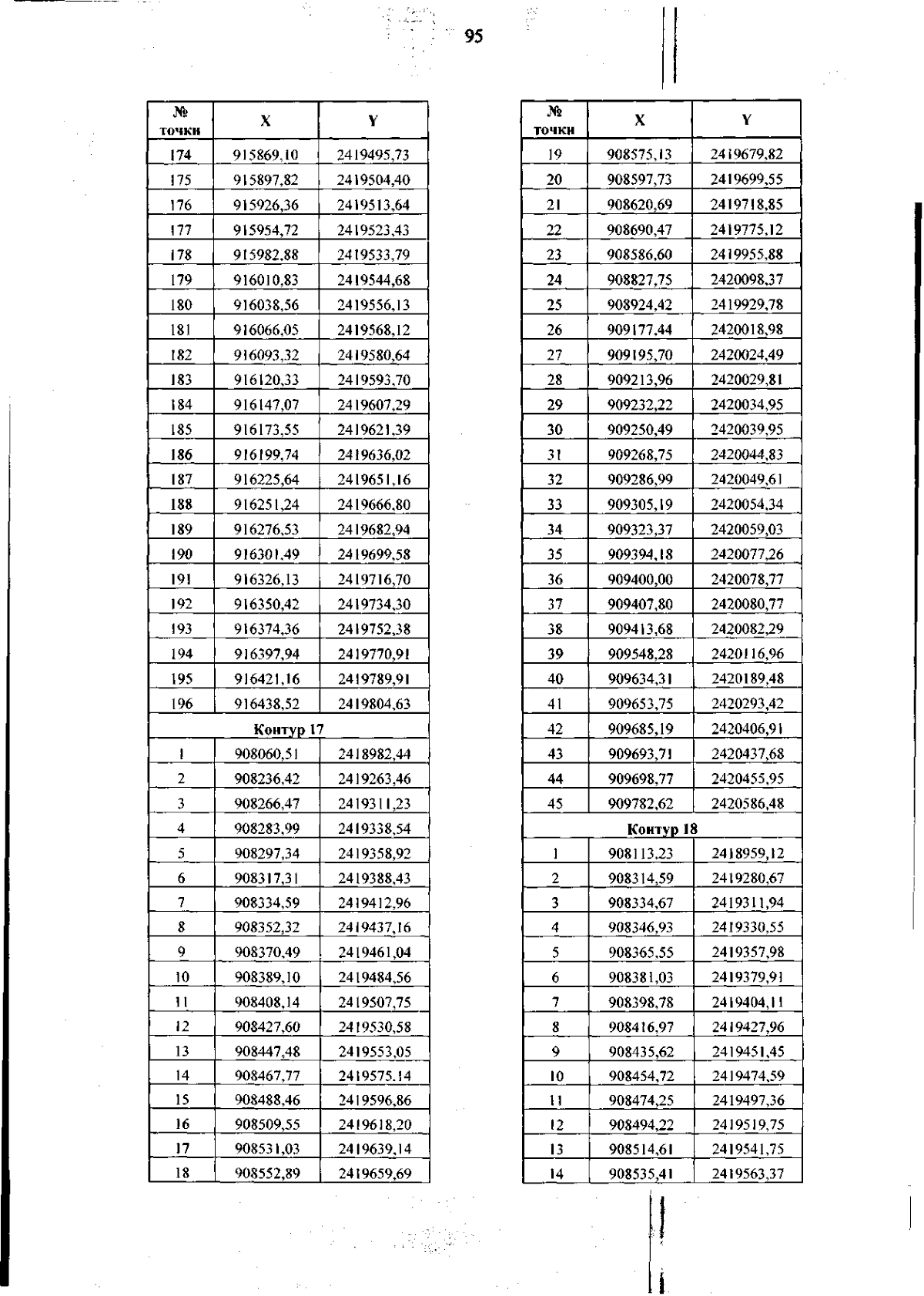 95

| № точки | X | Y |
|---|---|---|
| 174 | 915869,10 | 2419495,73 |
| 175 | 915897,82 | 2419504,40 |
| 176 | 915926,36 | 2419513,64 |
| 177 | 915954,72 | 2419523,43 |
| 178 | 915982,88 | 2419533,79 |
| 179 | 916010,83 | 2419544,68 |
| 180 | 916038,56 | 2419556,13 |
| 181 | 916066,05 | 2419568,12 |
| 182 | 916093,32 | 2419580,64 |
| 183 | 916120,33 | 2419593,70 |
| 184 | 916147,07 | 2419607,29 |
| 185 | 916173,55 | 2419621,39 |
| 186 | 916199,74 | 2419636,02 |
| 187 | 916225,64 | 2419651,16 |
| 188 | 916251,24 | 2419666,80 |
| 189 | 916276,53 | 2419682,94 |
| 190 | 916301,49 | 2419699,58 |
| 191 | 916326,13 | 2419716,70 |
| 192 | 916350,42 | 2419734,30 |
| 193 | 916374,36 | 2419752,38 |
| 194 | 916397,94 | 2419770,91 |
| 195 | 916421,16 | 2419789,91 |
| 196 | 916438,52 | 2419804,63 |
| Контур 17 | | |
| 1 | 908060,51 | 2418982,44 |
| 2 | 908236,42 | 2419263,46 |
| 3 | 908266,47 | 2419311,23 |
| 4 | 908283,99 | 2419338,54 |
| 5 | 908297,34 | 2419358,92 |
| 6 | 908317,31 | 2419388,43 |
| 7 | 908334,59 | 2419412,96 |
| 8 | 908352,32 | 2419437,16 |
| 9 | 908370,49 | 2419461,04 |
| 10 | 908389,10 | 2419484,56 |
| 11 | 908408,14 | 2419507,75 |
| 12 | 908427,60 | 2419530,58 |
| 13 | 908447,48 | 2419553,05 |
| 14 | 908467,77 | 2419575,14 |
| 15 | 908488,46 | 2419596,86 |
| 16 | 908509,55 | 2419618,20 |
| 17 | 908531,03 | 2419639,14 |
| 18 | 908552,89 | 2419659,69 |

| № точки | X | Y |
|---|---|---|
| 19 | 908575,13 | 2419679,82 |
| 20 | 908597,73 | 2419699,55 |
| 21 | 908620,69 | 2419718,85 |
| 22 | 908690,47 | 2419775,12 |
| 23 | 908586,60 | 2419955,88 |
| 24 | 908827,75 | 2420098,37 |
| 25 | 908924,42 | 2419929,78 |
| 26 | 909177,44 | 2420018,98 |
| 27 | 909195,70 | 2420024,49 |
| 28 | 909213,96 | 2420029,81 |
| 29 | 909232,22 | 2420034,95 |
| 30 | 909250,49 | 2420039,95 |
| 31 | 909268,75 | 2420044,83 |
| 32 | 909286,99 | 2420049,61 |
| 33 | 909305,19 | 2420054,34 |
| 34 | 909323,37 | 2420059,03 |
| 35 | 909394,18 | 2420077,26 |
| 36 | 909400,00 | 2420078,77 |
| 37 | 909407,80 | 2420080,77 |
| 38 | 909413,68 | 2420082,29 |
| 39 | 909548,28 | 2420116,96 |
| 40 | 909634,31 | 2420189,48 |
| 41 | 909653,75 | 2420293,42 |
| 42 | 909685,19 | 2420406,91 |
| 43 | 909693,71 | 2420437,68 |
| 44 | 909698,77 | 2420455,95 |
| 45 | 909782,62 | 2420586,48 |
| Контур 18 | | |
| 1 | 908113,23 | 2418959,12 |
| 2 | 908314,59 | 2419280,67 |
| 3 | 908334,67 | 2419311,94 |
| 4 | 908346,93 | 2419330,55 |
| 5 | 908365,55 | 2419357,98 |
| 6 | 908381,03 | 2419379,91 |
| 7 | 908398,78 | 2419404,11 |
| 8 | 908416,97 | 2419427,96 |
| 9 | 908435,62 | 2419451,45 |
| 10 | 908454,72 | 2419474,59 |
| 11 | 908474,25 | 2419497,36 |
| 12 | 908494,22 | 2419519,75 |
| 13 | 908514,61 | 2419541,75 |
| 14 | 908535,41 | 2419563,37 |